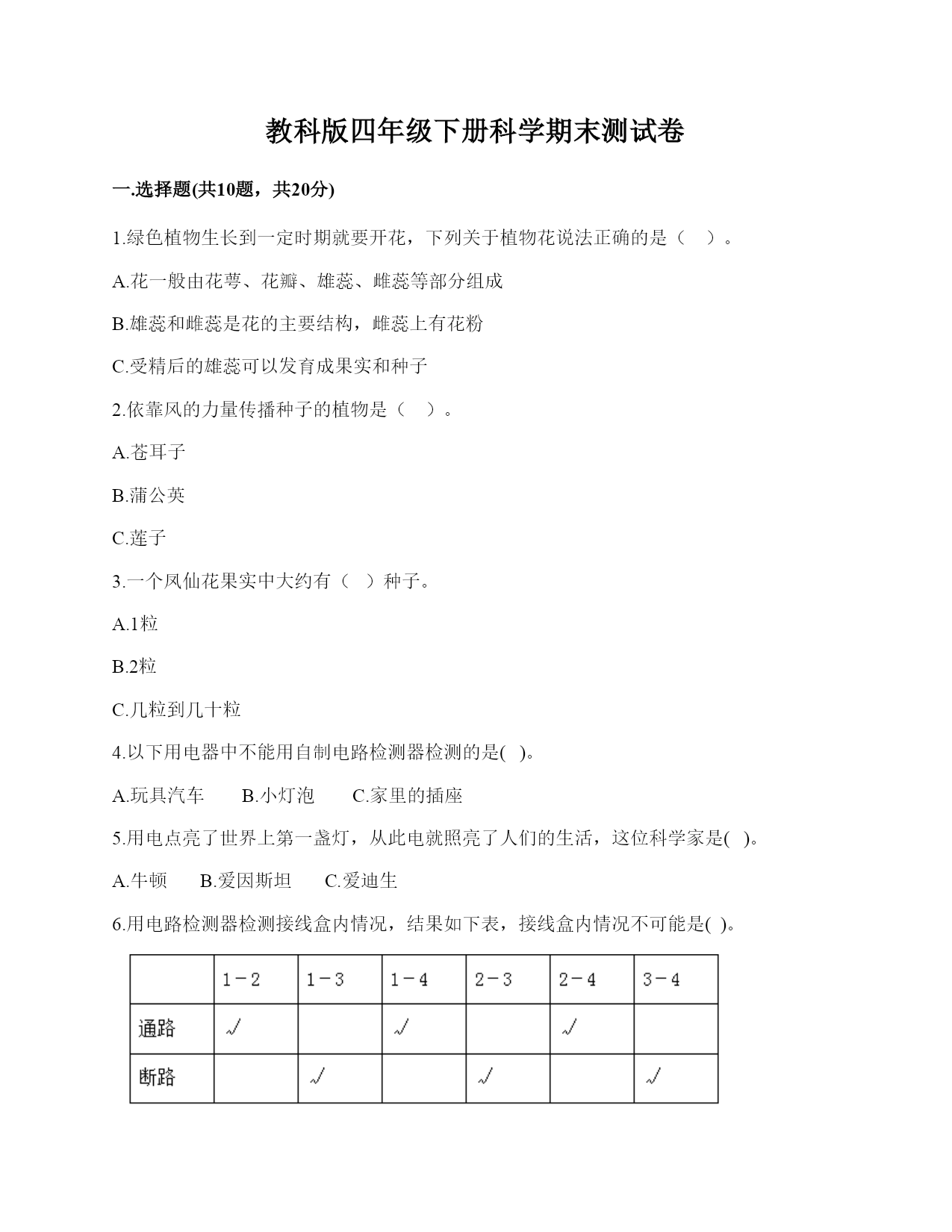 教科版四年级下册科学期末测试卷

一.选择题(共10题，共20分)

1.绿色植物生长到一定时期就要开花，下列关于植物花说法正确的是（ ）。

A.花一般由花萼、花瓣、雄蕊、雌蕊等部分组成

B.雄蕊和雌蕊是花的主要结构，雌蕊上有花粉

C.受精后的雄蕊可以发育成果实和种子

2.依靠风的力量传播种子的植物是（ ）。

A.苍耳子

B.蒲公英

C.莲子

3.一个凤仙花果实中大约有（ ）种子。

A.1粒

B.2粒

C.几粒到几十粒

4.以下用电器中不能用自制电路检测器检测的是( )。

A.玩具汽车　　B.小灯泡　　C.家里的插座

5.用电点亮了世界上第一盏灯，从此电就照亮了人们的生活，这位科学家是( )。

A.牛顿　　B.爱因斯坦　　C.爱迪生

6.用电路检测器检测接线盒内情况，结果如下表，接线盒内情况不可能是( )。

| | 1－2 | 1－3 | 1－4 | 2－3 | 2－4 | 3－4 |
|---|---|---|---|---|---|---|
| 通路 | √ | | √ | | √ | |
| 断路 | | √ | | √ | | √ |